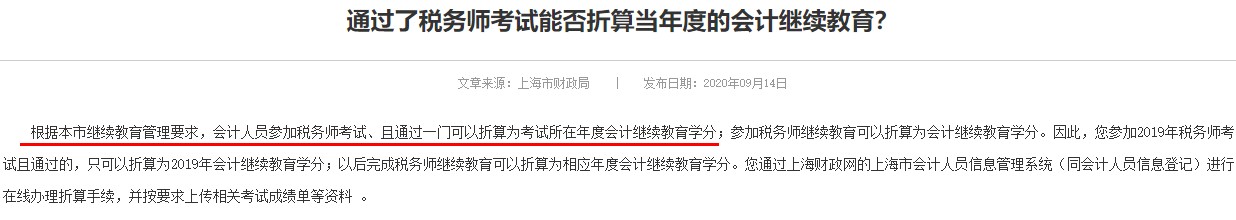 通过了税务师考试能否折算当年度的会计继续教育?

文章来源：上海市财政局 | 发布日期：2020年09月14日

根据本市继续教育管理要求，会计人员参加税务师考试、且通过一门可以折算为考试所在年度会计继续教育学分；参加税务师继续教育可以折算为会计继续教育学分。因此，您参加2019年税务师考试且通过的，只可以折算为2019年会计继续教育学分；以后完成税务师继续教育可以折算为相应年度会计继续教育学分。您通过上海财政网的上海市会计人员信息管理系统（同会计人员信息登记）进行在线办理折算手续，并按要求上传相关考试成绩单等资料 。